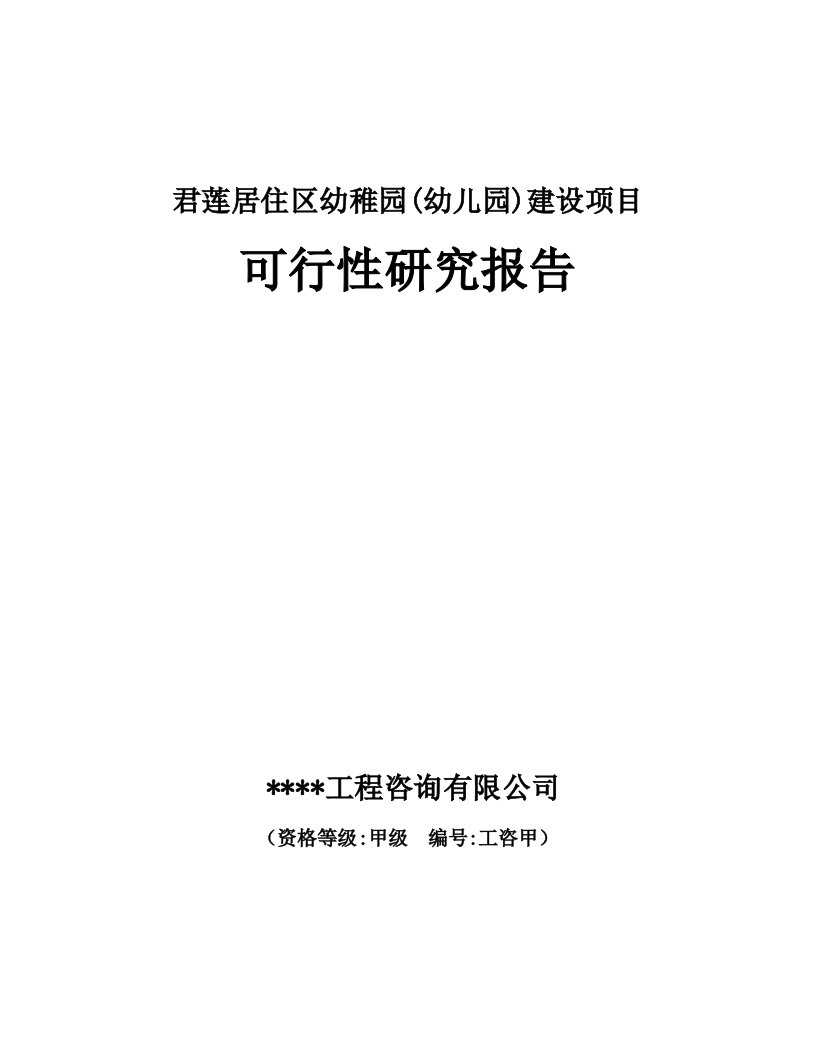 君莲居住区幼稚园(幼儿园)建设项目

可行性研究报告

****工程咨询有限公司

（资格等级:甲级　编号:工咨甲）